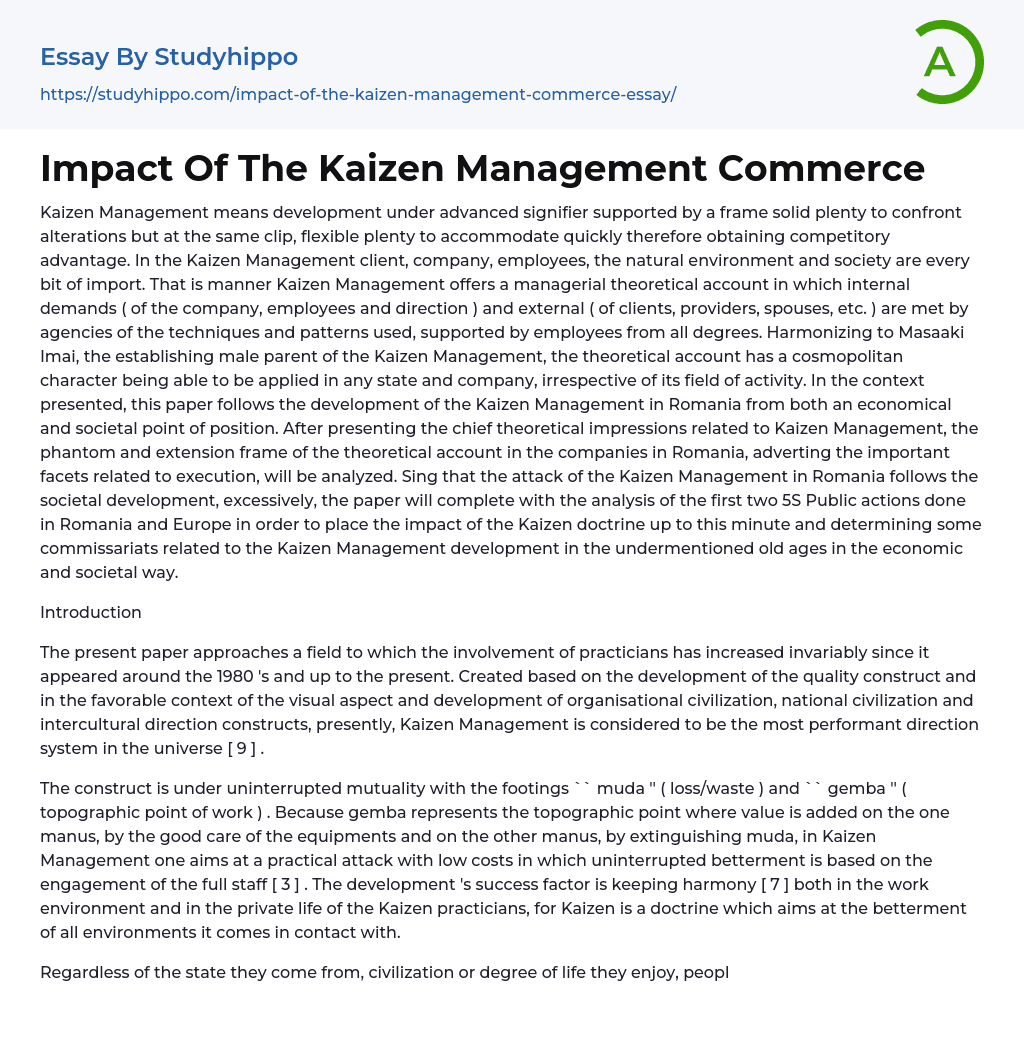 Essay By Studyhippo

https://studyhippo.com/impact-of-the-kaizen-management-commerce-essay/

A

Impact Of The Kaizen Management Commerce

Kaizen Management means development under advanced signifier supported by a frame solid plenty to confront alterations but at the same clip, flexible plenty to accommodate quickly therefore obtaining competitory advantage. In the Kaizen Management client, company, employees, the natural environment and society are every bit of import. That is manner Kaizen Management offers a managerial theoretical account in which internal demands ( of the company, employees and direction ) and external ( of clients, providers, spouses, etc. ) are met by agencies of the techniques and patterns used, supported by employees from all degrees. Harmonizing to Masaaki Imai, the establishing male parent of the Kaizen Management, the theoretical account has a cosmopolitan character being able to be applied in any state and company, irrespective of its field of activity. In the context presented, this paper follows the development of the Kaizen Management in Romania from both an economical and societal point of position. After presenting the chief theoretical impressions related to Kaizen Management, the phantom and extension frame of the theoretical account in the companies in Romania, adverting the important facets related to execution, will be analyzed. Sing that the attack of the Kaizen Management in Romania follows the societal development, excessively, the paper will complete with the analysis of the first two 5S Public actions done in Romania and Europe in order to place the impact of the Kaizen doctrine up to this minute and determining some commissariats related to the Kaizen Management development in the undermentioned old ages in the economic and societal way.

Introduction

The present paper approaches a field to which the involvement of practicians has increased invariably since it appeared around the 1980 's and up to the present. Created based on the development of the quality construct and in the favorable context of the visual aspect and development of organisational civilization, national civilization and intercultural direction constructs, presently, Kaizen Management is considered to be the most performant direction system in the universe [ 9 ] .

The construct is under uninterrupted mutuality with the footings `` muda '' ( loss/waste ) and `` gemba '' ( topographic point of work ) . Because gemba represents the topographic point where value is added on the one manus, by the good care of the equipments and on the other manus, by extinguishing muda, in Kaizen Management one aims at a practical attack with low costs in which uninterrupted betterment is based on the engagement of the full staff [ 3 ] . The development 's success factor is keeping harmony [ 7 ] both in the work environment and in the private life of the Kaizen practicians, for Kaizen is a doctrine which aims at the betterment of all environments it comes in contact with.

Regardless of the state they come from, civilization or degree of life they enjoy, peopl